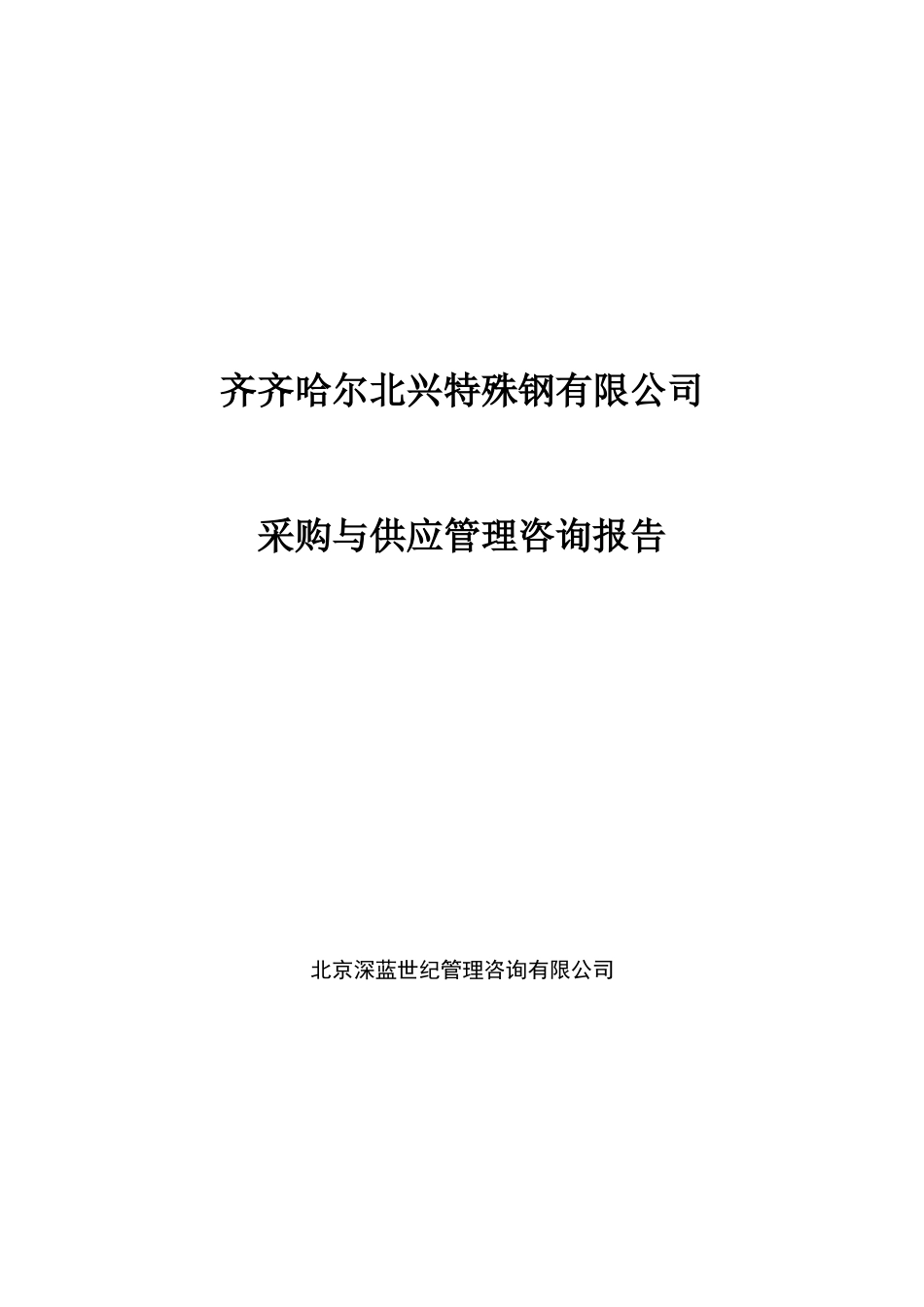 齐齐哈尔北兴特殊钢有限公司

采购与供应管理咨询报告

北京深蓝世纪管理咨询有限公司